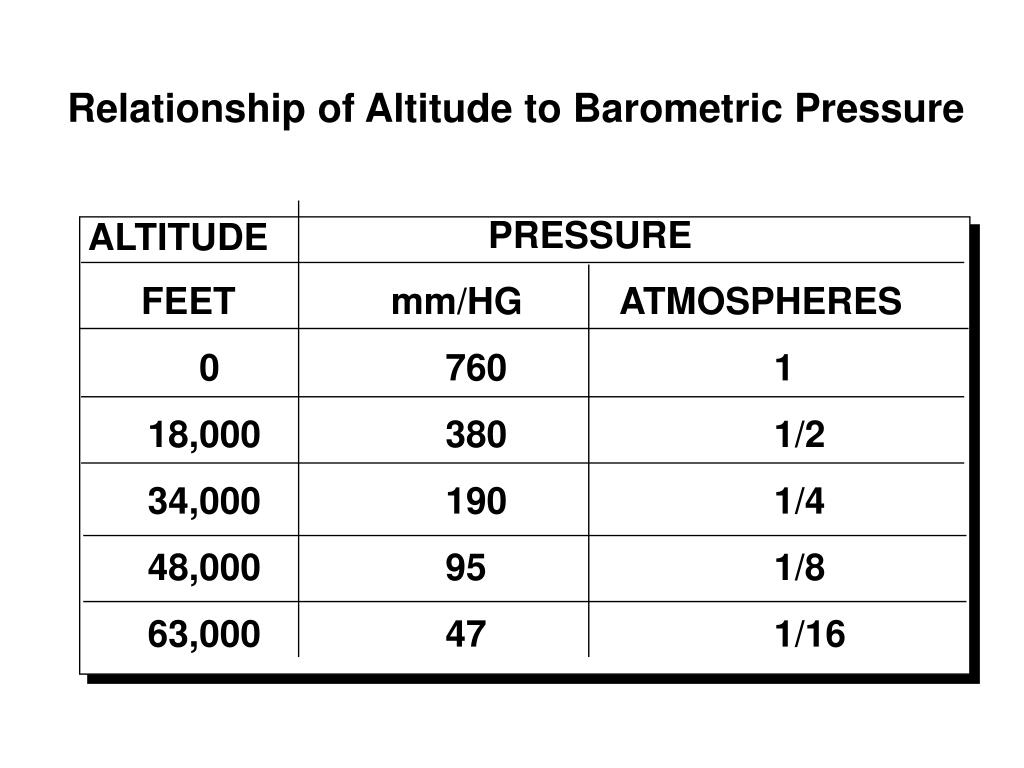 Relationship of Altitude to Barometric Pressure

| ALTITUDE | PRESSURE | |
|---|---|---|
| FEET | mm/HG | ATMOSPHERES |
| 0 | 760 | 1 |
| 18,000 | 380 | 1/2 |
| 34,000 | 190 | 1/4 |
| 48,000 | 95 | 1/8 |
| 63,000 | 47 | 1/16 |